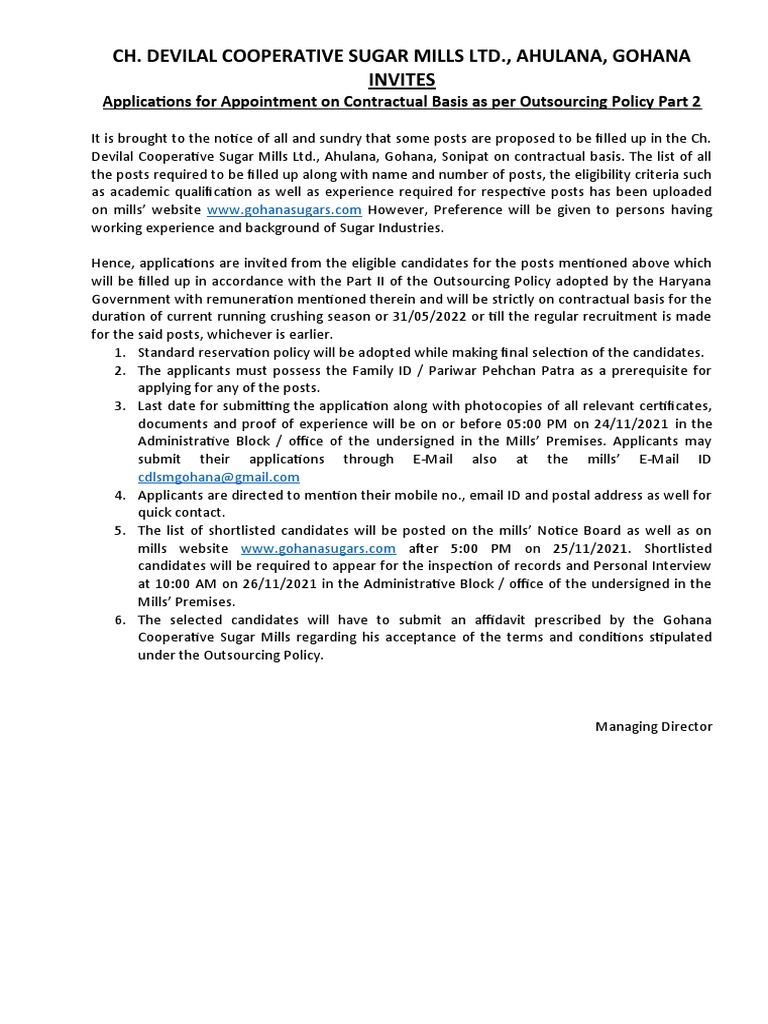 CH. DEVILAL COOPERATIVE SUGAR MILLS LTD., AHULANA, GOHANA
INVITES
Applications for Appointment on Contractual Basis as per Outsourcing Policy Part 2

It is brought to the notice of all and sundry that some posts are proposed to be filled up in the Ch. Devilal Cooperative Sugar Mills Ltd., Ahulana, Gohana, Sonipat on contractual basis. The list of all the posts required to be filled up along with name and number of posts, the eligibility criteria such as academic qualification as well as experience required for respective posts has been uploaded on mills' website www.gohanasugars.com However, Preference will be given to persons having working experience and background of Sugar Industries.

Hence, applications are invited from the eligible candidates for the posts mentioned above which will be filled up in accordance with the Part II of the Outsourcing Policy adopted by the Haryana Government with remuneration mentioned therein and will be strictly on contractual basis for the duration of current running crushing season or 31/05/2022 or till the regular recruitment is made for the said posts, whichever is earlier.
1. Standard reservation policy will be adopted while making final selection of the candidates.
2. The applicants must possess the Family ID / Pariwar Pehchan Patra as a prerequisite for applying for any of the posts.
3. Last date for submitting the application along with photocopies of all relevant certificates, documents and proof of experience will be on or before 05:00 PM on 24/11/2021 in the Administrative Block / office of the undersigned in the Mills' Premises. Applicants may submit their applications through E-Mail also at the mills' E-Mail ID cdlsmgohana@gmail.com
4. Applicants are directed to mention their mobile no., email ID and postal address as well for quick contact.
5. The list of shortlisted candidates will be posted on the mills' Notice Board as well as on mills website www.gohanasugars.com after 5:00 PM on 25/11/2021. Shortlisted candidates will be required to appear for the inspection of records and Personal Interview at 10:00 AM on 26/11/2021 in the Administrative Block / office of the undersigned in the Mills' Premises.
6. The selected candidates will have to submit an affidavit prescribed by the Gohana Cooperative Sugar Mills regarding his acceptance of the terms and conditions stipulated under the Outsourcing Policy.

Managing Director